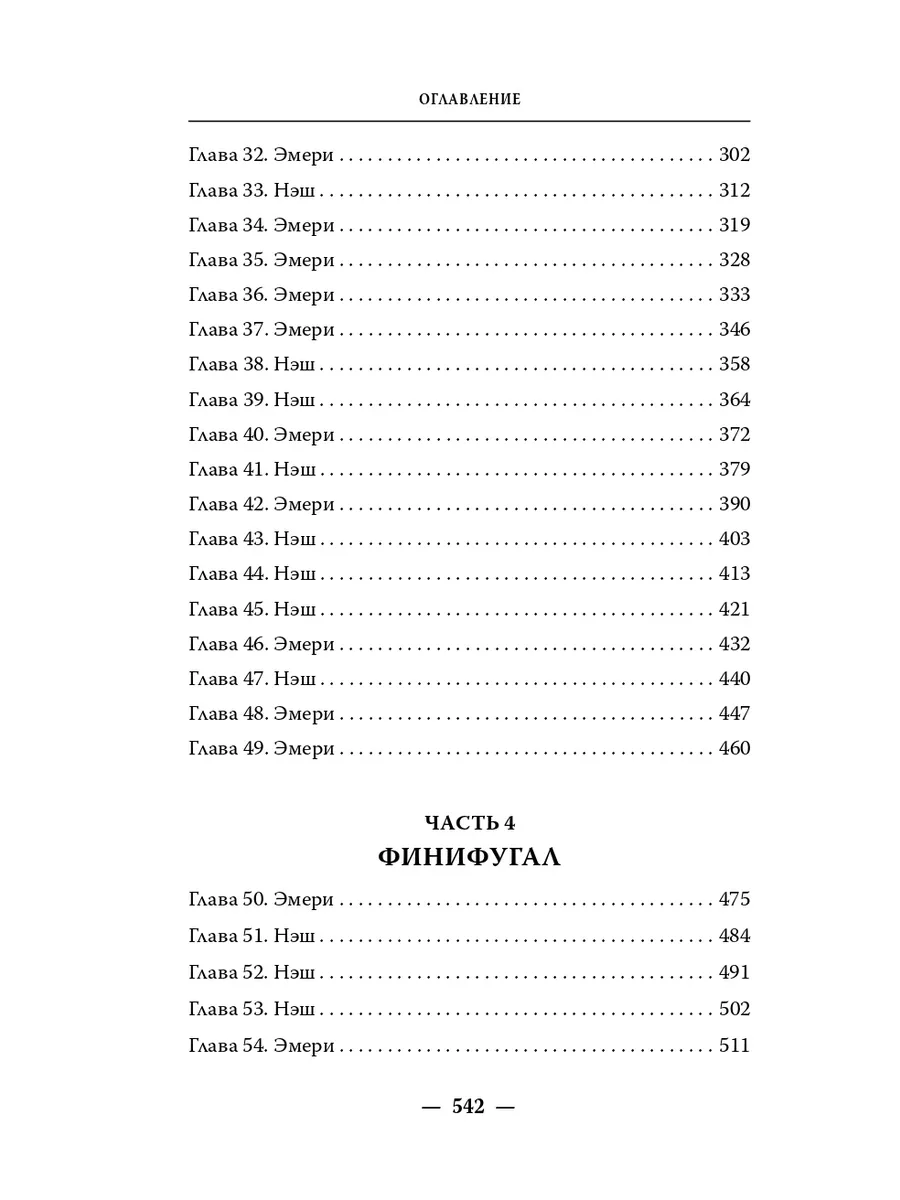 ОГЛАВЛЕНИЕ

Глава 32. Эмери 302
Глава 33. Нэш 312
Глава 34. Эмери 319
Глава 35. Эмери 328
Глава 36. Эмери 333
Глава 37. Эмери 346
Глава 38. Нэш 358
Глава 39. Нэш 364
Глава 40. Эмери 372
Глава 41. Нэш 379
Глава 42. Эмери 390
Глава 43. Нэш 403
Глава 44. Нэш 413
Глава 45. Нэш 421
Глава 46. Эмери 432
Глава 47. Нэш 440
Глава 48. Эмери 447
Глава 49. Эмери 460

ЧАСТЬ 4
ФИНИФУГАЛ

Глава 50. Эмери 475
Глава 51. Нэш 484
Глава 52. Нэш 491
Глава 53. Нэш 502
Глава 54. Эмери 511

— 542 —